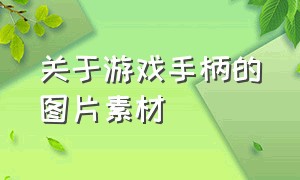 关于游戏手柄的图片素材